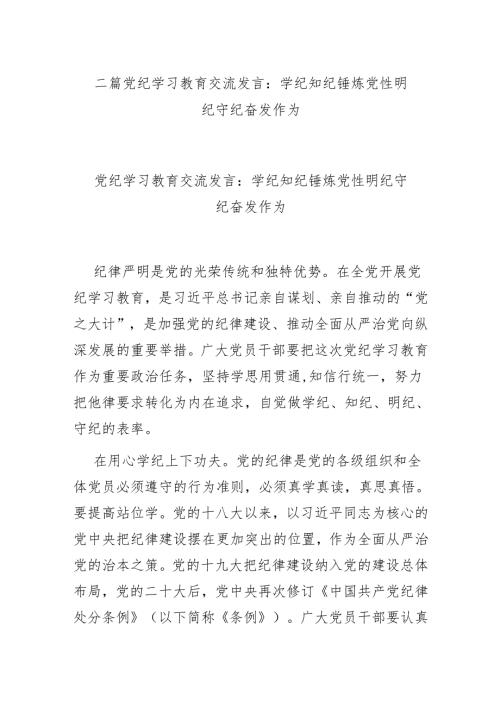 二篇党纪学习教育交流发言：学纪知纪锤炼党性明纪守纪奋发作为

党纪学习教育交流发言：学纪知纪锤炼党性明纪守纪奋发作为

纪律严明是党的光荣传统和独特优势。在全党开展党纪学习教育，是习近平总书记亲自谋划、亲自推动的“党之大计”，是加强党的纪律建设、推动全面从严治党向纵深发展的重要举措。广大党员干部要把这次党纪学习教育作为重要政治任务，坚持学思用贯通,知信行统一，努力把他律要求转化为内在追求，自觉做学纪、知纪、明纪、守纪的表率。

在用心学纪上下功夫。党的纪律是党的各级组织和全体党员必须遵守的行为准则，必须真学真读，真思真悟。要提高站位学。党的十八大以来，以习近平同志为核心的党中央把纪律建设摆在更加突出的位置，作为全面从严治党的治本之策。党的十九大把纪律建设纳入党的建设总体布局，党的二十大后，党中央再次修订《中国共产党纪律处分条例》（以下简称《条例》）。广大党员干部要认真